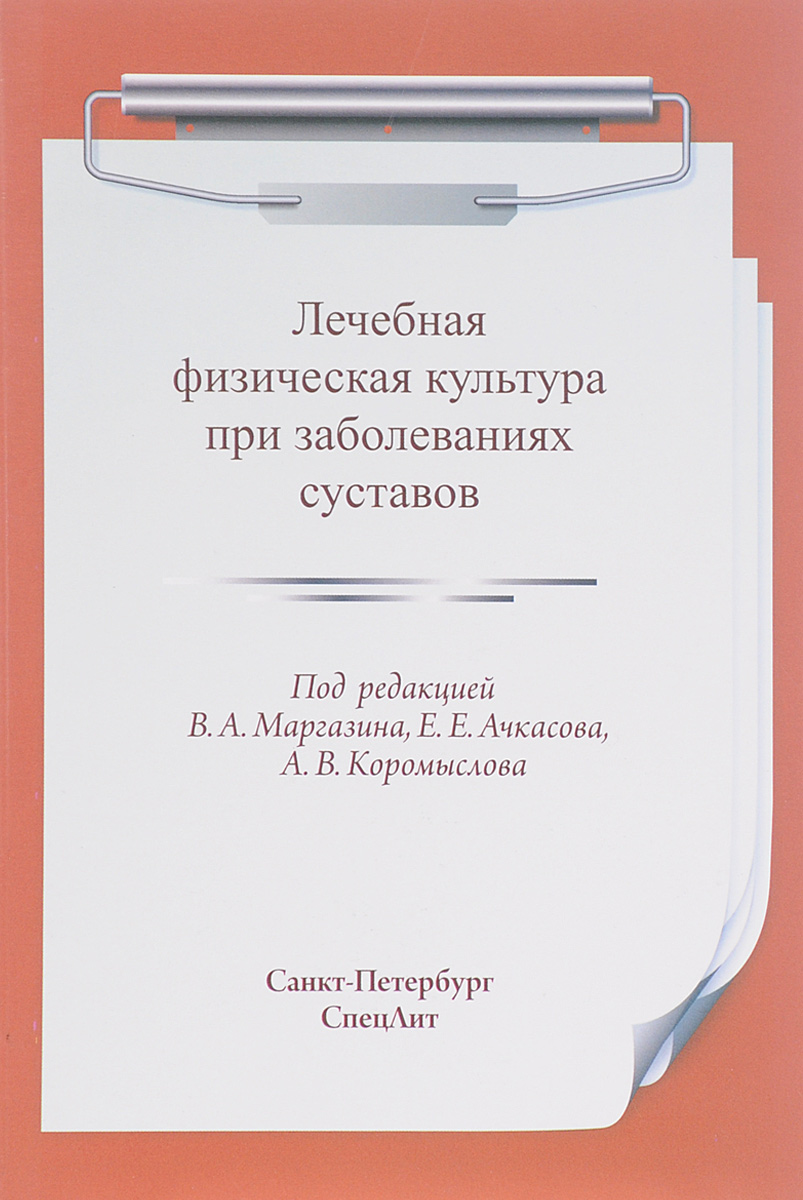 Лечебная физическая культура при заболеваниях суставов

Под редакцией
В. А. Маргазина, Е. Е. Ачкасова,
А. В. Коромыслова

Санкт-Петербург
СпецЛит